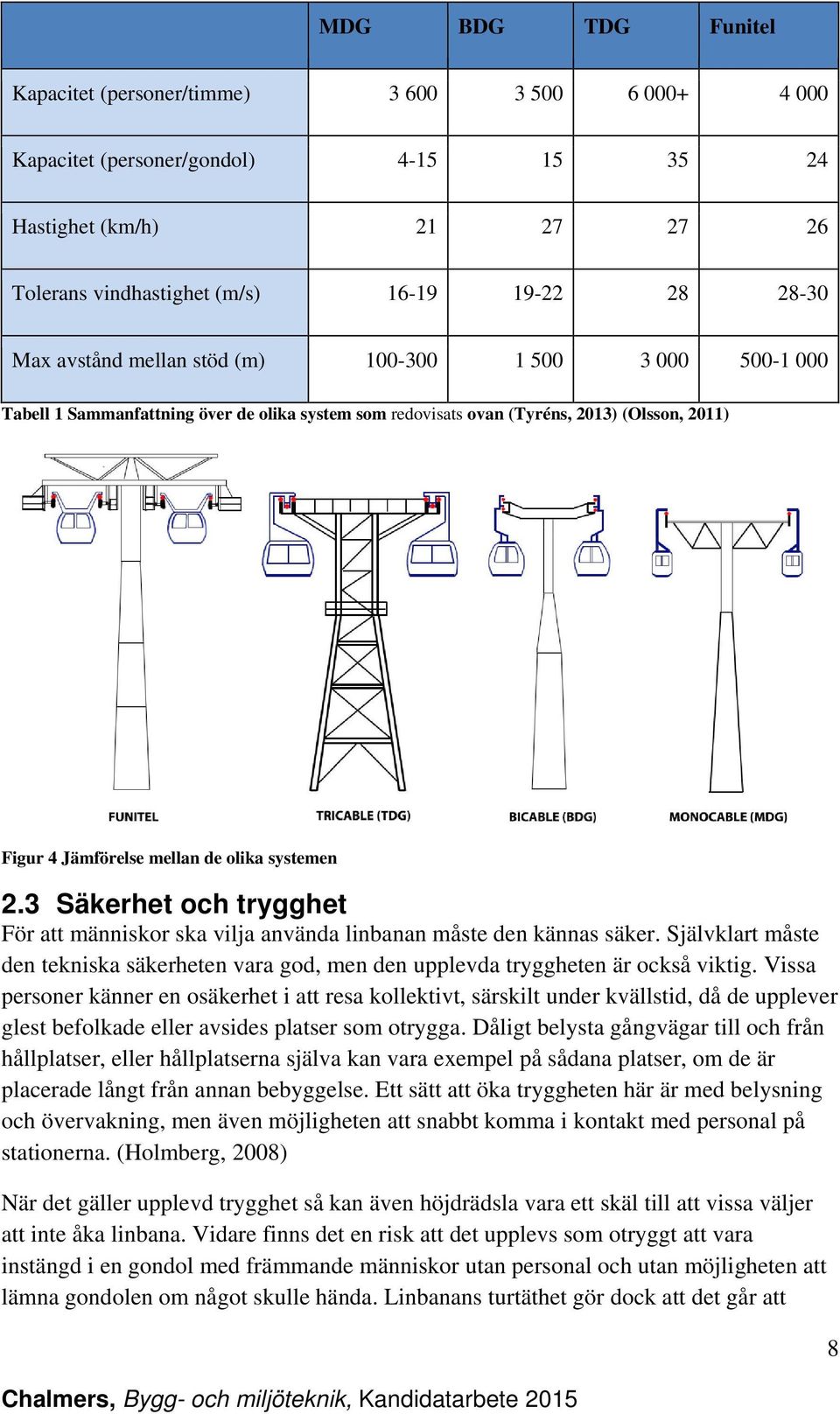 | | MDG | BDG | TDG | Funitel |
|---|---|---|---|---|
| Kapacitet (personer/timme) | 3 600 | 3 500 | 6 000+ | 4 000 |
| Kapacitet (personer/gondol) | 4-15 | 15 | 35 | 24 |
| Hastighet (km/h) | 21 | 27 | 27 | 26 |
| Tolerans vindhastighet (m/s) | 16-19 | 19-22 | 28 | 28-30 |
| Max avstånd mellan stöd (m) | 100-300 | 1 500 | 3 000 | 500-1 000 |

Tabell 1 Sammanfattning över de olika system som redovisats ovan (Tyréns, 2013) (Olsson, 2011)

FUNITEL
TRICABLE (TDG)
BICABLE (BDG)
MONOCABLE (MDG)

Figur 4 Jämförelse mellan de olika systemen

2.3 Säkerhet och trygghet
För att människor ska vilja använda linbanan måste den kännas säker. Självklart måste den tekniska säkerheten vara god, men den upplevda tryggheten är också viktig. Vissa personer känner en osäkerhet i att resa kollektivt, särskilt under kvällstid, då de upplever glest befolkade eller avsides platser som otrygga. Dåligt belysta gångvägar till och från hållplatser, eller hållplatserna själva kan vara exempel på sådana platser, om de är placerade långt från annan bebyggelse. Ett sätt att öka tryggheten här är med belysning och övervakning, men även möjligheten att snabbt komma i kontakt med personal på stationerna. (Holmberg, 2008)

När det gäller upplevd trygghet så kan även höjdrädsla vara ett skäl till att vissa väljer att inte åka linbana. Vidare finns det en risk att det upplevs som otryggt att vara instängd i en gondol med främmande människor utan personal och utan möjligheten att lämna gondolen om något skulle hända. Linbanans turtäthet gör dock att det går att

8

Chalmers, Bygg- och miljöteknik, Kandidatarbete 2015